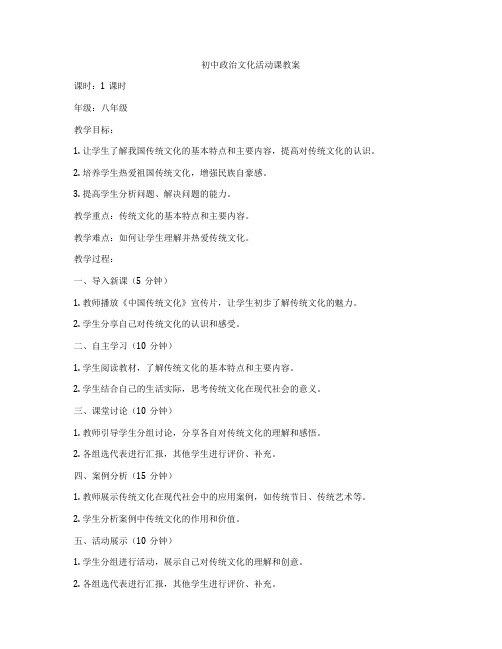 初中政治文化活动课教案

课时：1 课时

年级：八年级

教学目标：

1. 让学生了解我国传统文化的基本特点和主要内容，提高对传统文化的认识。

2. 培养学生热爱祖国传统文化，增强民族自豪感。

3. 提高学生分析问题、解决问题的能力。

教学重点：传统文化的基本特点和主要内容。

教学难点：如何让学生理解并热爱传统文化。

教学过程：

一、导入新课（5 分钟）

1. 教师播放《中国传统文化》宣传片，让学生初步了解传统文化的魅力。

2. 学生分享自己对传统文化的认识和感受。

二、自主学习（10 分钟）

1. 学生阅读教材，了解传统文化的基本特点和主要内容。

2. 学生结合自己的生活实际，思考传统文化在现代社会的意义。

三、课堂讨论（10 分钟）

1. 教师引导学生分组讨论，分享各自对传统文化的理解和感悟。

2. 各组选代表进行汇报，其他学生进行评价、补充。

四、案例分析（15 分钟）

1. 教师展示传统文化在现代社会中的应用案例，如传统节日、传统艺术等。

2. 学生分析案例中传统文化的作用和价值。

五、活动展示（10 分钟）

1. 学生分组进行活动，展示自己对传统文化的理解和创意。

2. 各组选代表进行汇报，其他学生进行评价、补充。